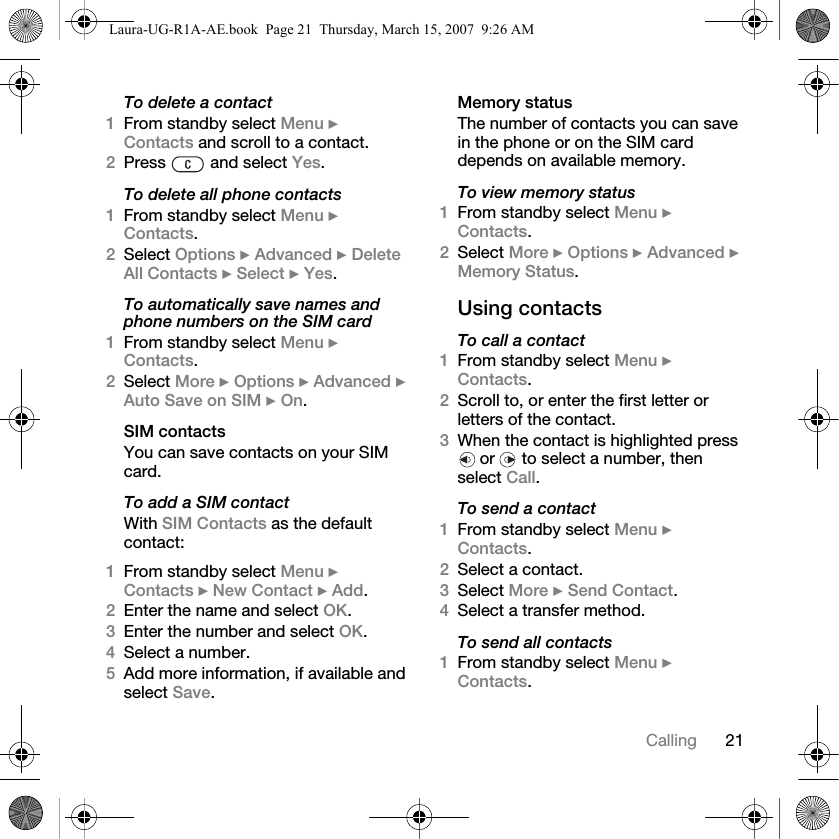 Laura-UG-R1A-AE.book Page 21 Thursday, March 15, 2007 9:26 AM

To delete a contact

1 From standby select Menu ► Contacts and scroll to a contact.

2 Press C and select Yes.

To delete all phone contacts

1 From standby select Menu ► Contacts.

2 Select Options ► Advanced ► Delete All Contacts ► Select ► Yes.

To automatically save names and phone numbers on the SIM card

1 From standby select Menu ► Contacts.

2 Select More ► Options ► Advanced ► Auto Save on SIM ► On.

SIM contacts

You can save contacts on your SIM card.

To add a SIM contact

With SIM Contacts as the default contact:

1 From standby select Menu ► Contacts ► New Contact ► Add.

2 Enter the name and select OK.

3 Enter the number and select OK.

4 Select a number.

5 Add more information, if available and select Save.

Memory status

The number of contacts you can save in the phone or on the SIM card depends on available memory.

To view memory status

1 From standby select Menu ► Contacts.

2 Select More ► Options ► Advanced ► Memory Status.

Using contacts

To call a contact

1 From standby select Menu ► Contacts.

2 Scroll to, or enter the first letter or letters of the contact.

3 When the contact is highlighted press or to select a number, then select Call.

To send a contact

1 From standby select Menu ► Contacts.

2 Select a contact.

3 Select More ► Send Contact.

4 Select a transfer method.

To send all contacts

1 From standby select Menu ► Contacts.

Calling 21